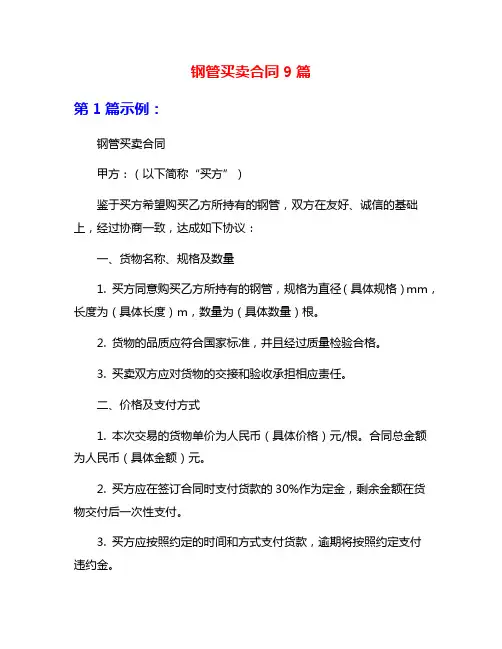 钢管买卖合同 9 篇

第 1 篇示例：

钢管买卖合同

甲方：（以下简称“买方”）

鉴于买方希望购买乙方所持有的钢管，双方在友好、诚信的基础上，经过协商一致，达成如下协议：

一、货物名称、规格及数量

1. 买方同意购买乙方所持有的钢管，规格为直径（具体规格）mm，长度为（具体长度）m，数量为（具体数量）根。

2. 货物的品质应符合国家标准，并且经过质量检验合格。

3. 买卖双方应对货物的交接和验收承担相应责任。

二、价格及支付方式

1. 本次交易的货物单价为人民币（具体价格）元/根。合同总金额为人民币（具体金额）元。

2. 买方应在签订合同时支付货款的 30%作为定金，剩余金额在货物交付后一次性支付。

3. 买方应按照约定的时间和方式支付货款，逾期将按照约定支付违约金。